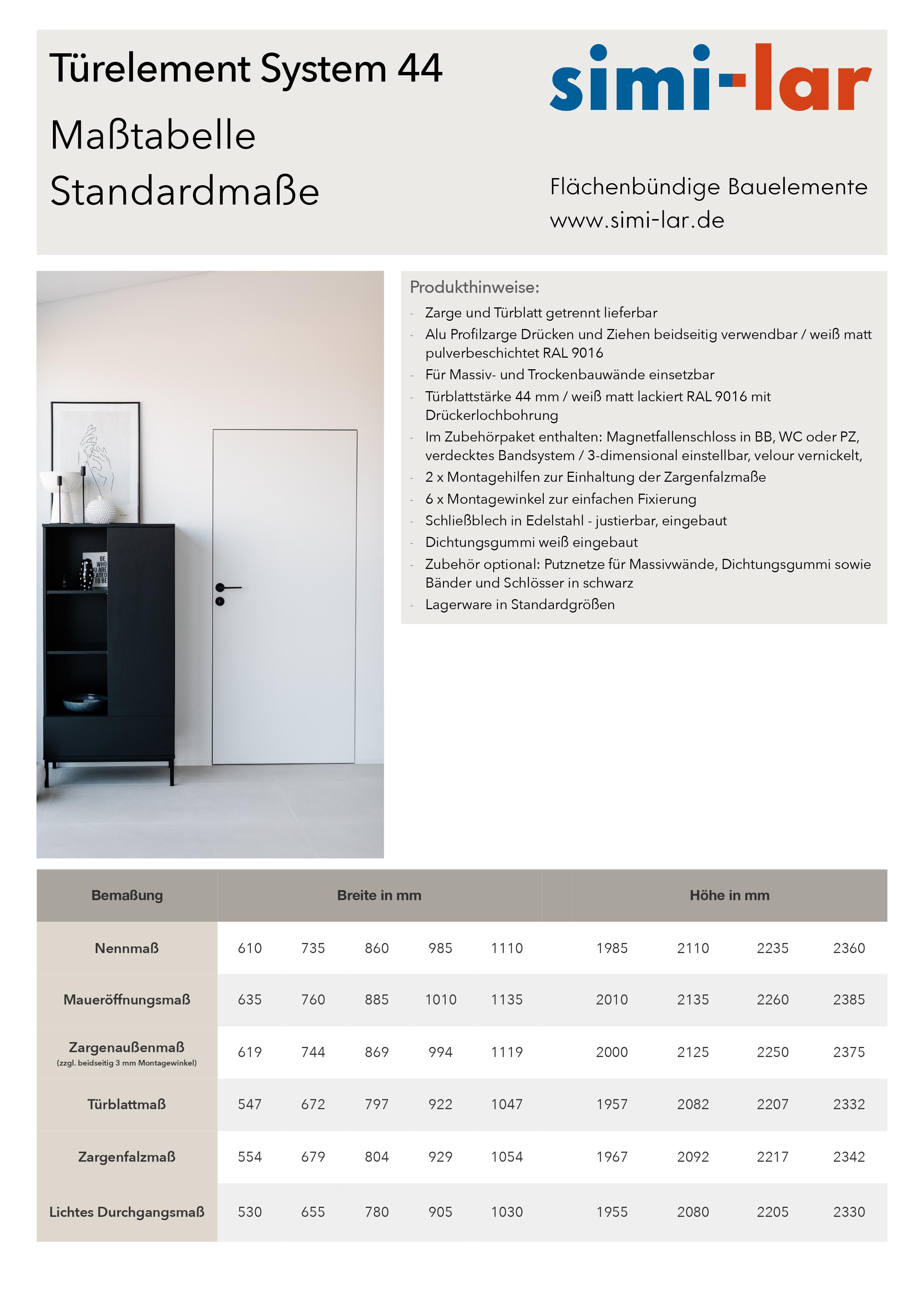 Türelement System 44

Maßtabelle

Standardmaße

simi-lar

Flächenbündige Bauelemente
www.simi-lar.de

BE WHO U ARE EATED TO BE

Produkthinweise:

- Zarge und Türblatt getrennt lieferbar
- Alu Profilzarge Drücken und Ziehen beidseitig verwendbar / weiß matt pulverbeschichtet RAL 9016
- Für Massiv- und Trockenbauwände einsetzbar
- Türblattstärke 44 mm / weiß matt lackiert RAL 9016 mit Drückerlochbohrung
- Im Zubehörpaket enthalten: Magnetfallenschloss in BB, WC oder PZ, verdecktes Bandsystem / 3-dimensional einstellbar, velour vernickelt,
- 2 x Montagehilfen zur Einhaltung der Zargenfalzmaße
- 6 x Montagewinkel zur einfachen Fixierung
- Schließblech in Edelstahl - justierbar, eingebaut
- Dichtungsgummi weiß eingebaut
- Zubehör optional: Putznetze für Massivwände, Dichtungsgummi sowie Bänder und Schlösser in schwarz
- Lagerware in Standardgrößen

| Bemaßung | Breite in mm | | | | | Höhe in mm | | | |
|---|---|---|---|---|---|---|---|---|---|
| Nennmaß | 610 | 735 | 860 | 985 | 1110 | 1985 | 2110 | 2235 | 2360 |
| Maueröffnungsmaß | 635 | 760 | 885 | 1010 | 1135 | 2010 | 2135 | 2260 | 2385 |
| Zargenaußenmaß (zzgl. beidseitig 3 mm Montagewinkel) | 619 | 744 | 869 | 994 | 1119 | 2000 | 2125 | 2250 | 2375 |
| Türblattmaß | 547 | 672 | 797 | 922 | 1047 | 1957 | 2082 | 2207 | 2332 |
| Zargenfalzmaß | 554 | 679 | 804 | 929 | 1054 | 1967 | 2092 | 2217 | 2342 |
| Lichtes Durchgangsmaß | 530 | 655 | 780 | 905 | 1030 | 1955 | 2080 | 2205 | 2330 |